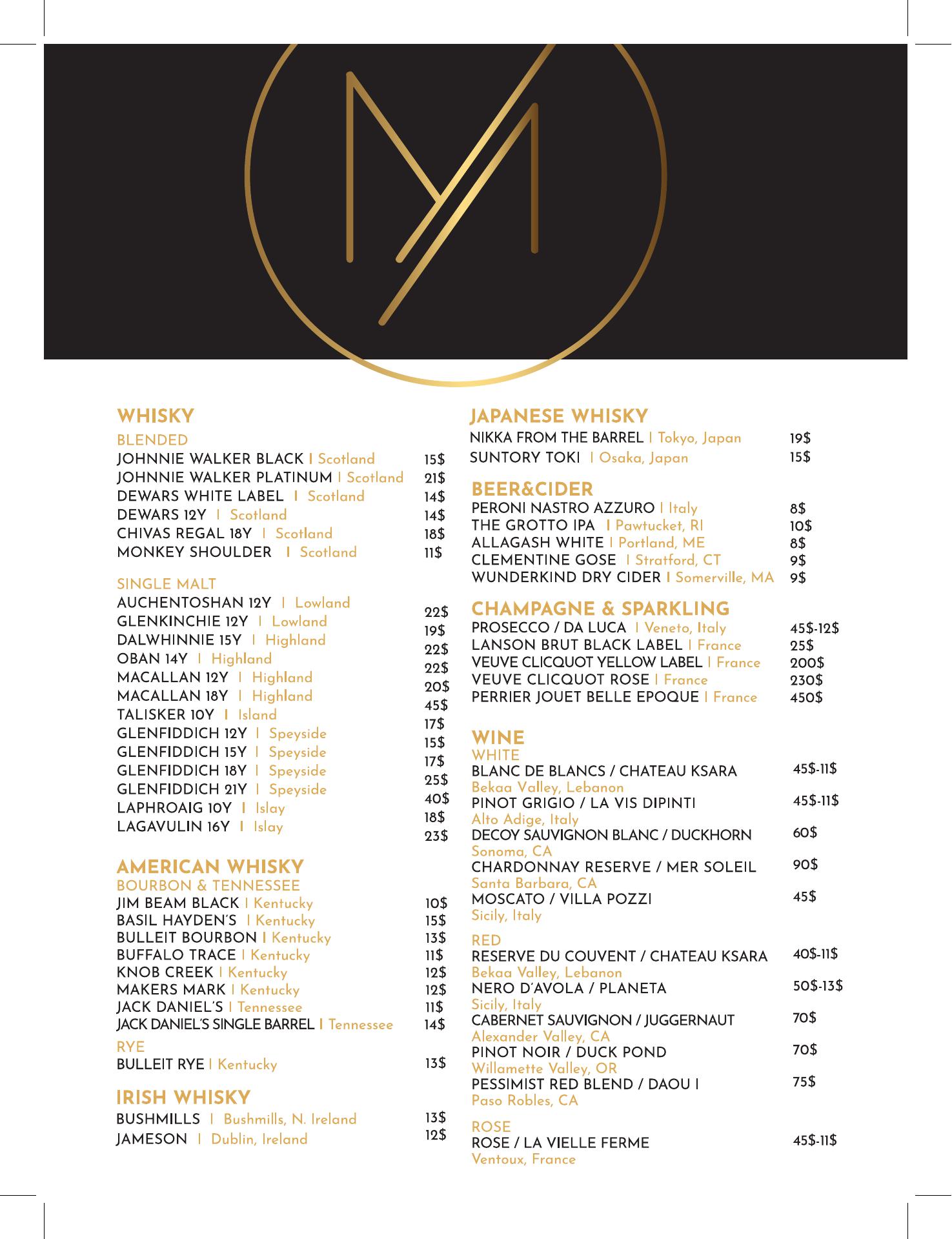 WHISKY

BLENDED
JOHNNIE WALKER BLACK I Scotland 15$
JOHNNIE WALKER PLATINUM I Scotland 21$
DEWARS WHITE LABEL I Scotland 14$
DEWARS 12Y I Scotland 14$
CHIVAS REGAL 18Y I Scotland 18$
MONKEY SHOULDER I Scotland 11$

SINGLE MALT
AUCHENTOSHAN 12Y I Lowland 22$
GLENKINCHIE 12Y I Lowland 19$
DALWHINNIE 15Y I Highland 22$
OBAN 14Y I Highland 22$
MACALLAN 12Y I Highland 20$
MACALLAN 18Y I Highland 45$
TALISKER 10Y I Island 17$
GLENFIDDICH 12Y I Speyside 15$
GLENFIDDICH 15Y I Speyside 17$
GLENFIDDICH 18Y I Speyside 25$
GLENFIDDICH 21Y I Speyside 40$
LAPHROAIG 10Y I Islay 18$
LAGAVULIN 16Y I Islay 23$

AMERICAN WHISKY
BOURBON & TENNESSEE
JIM BEAM BLACK I Kentucky 10$
BASIL HAYDEN'S I Kentucky 15$
BULLEIT BOURBON I Kentucky 13$
BUFFALO TRACE I Kentucky 11$
KNOB CREEK I Kentucky 12$
MAKERS MARK I Kentucky 12$
JACK DANIEL'S I Tennessee 11$
JACK DANIEL'S SINGLE BARREL I Tennessee 14$

RYE
BULLEIT RYE I Kentucky 13$

IRISH WHISKY
BUSHMILLS I Bushmills, N. Ireland 13$
JAMESON I Dublin, Ireland 12$

JAPANESE WHISKY
NIKKA FROM THE BARREL I Tokyo, Japan 19$
SUNTORY TOKI I Osaka, Japan 15$

BEER&CIDER
PERONI NASTRO AZZURO I Italy 8$
THE GROTTO IPA I Pawtucket, RI 10$
ALLAGASH WHITE I Portland, ME 8$
CLEMENTINE GOSE I Stratford, CT 9$
WUNDERKIND DRY CIDER I Somerville, MA 9$

CHAMPAGNE & SPARKLING
PROSECCO / DA LUCA I Veneto, Italy 45$-12$
LANSON BRUT BLACK LABEL I France 25$
VEUVE CLICQUOT YELLOW LABEL I France 200$
VEUVE CLICQUOT ROSE I France 230$
PERRIER JOUET BELLE EPOQUE I France 450$

WINE
WHITE
BLANC DE BLANCS / CHATEAU KSARA 45$-11$
Bekaa Valley, Lebanon
PINOT GRIGIO / LA VIS DIPINTI 45$-11$
Alto Adige, Italy
DECOY SAUVIGNON BLANC / DUCKHORN 60$
Sonoma, CA
CHARDONNAY RESERVE / MER SOLEIL 90$
Santa Barbara, CA
MOSCATO / VILLA POZZI 45$
Sicily, Italy

RED
RESERVE DU COUVENT / CHATEAU KSARA 40$-11$
Bekaa Valley, Lebanon
NERO D'AVOLA / PLANETA 50$-13$
Sicily, Italy
CABERNET SAUVIGNON / JUGGERNAUT 70$
Alexander Valley, CA
PINOT NOIR / DUCK POND 70$
Willamette Valley, OR
PESSIMIST RED BLEND / DAOU I 75$
Paso Robles, CA

ROSE
ROSE / LA VIELLE FERME 45$-11$
Ventoux, France